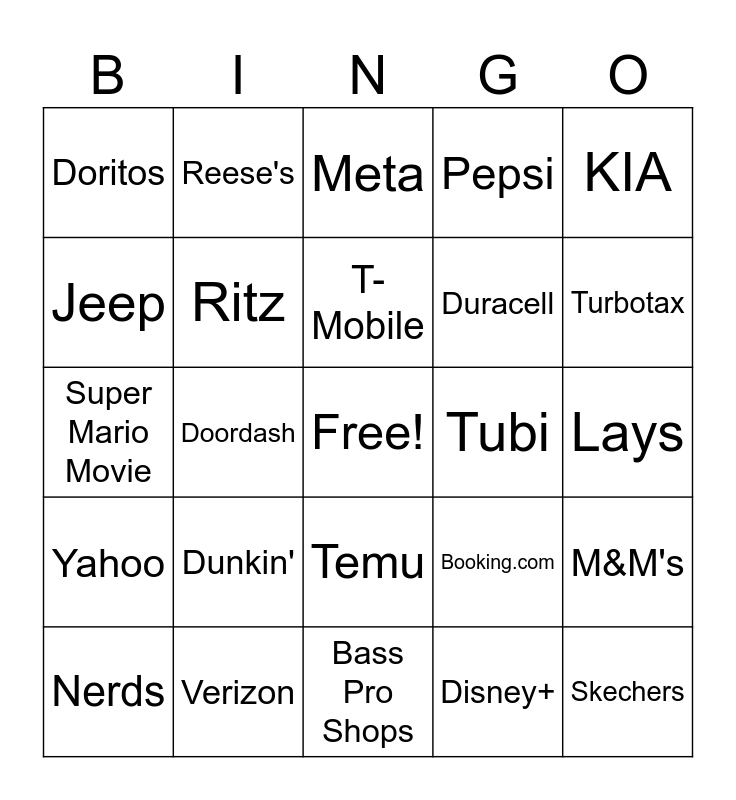 | B | I | N | G | O |
|---|---|---|---|---|
| Doritos | Reese's | Meta | Pepsi | KIA |
| Jeep | Ritz | T-Mobile | Duracell | Turbotax |
| Super Mario Movie | Doordash | Free! | Tubi | Lays |
| Yahoo | Dunkin' | Temu | Booking.com | M&M's |
| Nerds | Verizon | Bass Pro Shops | Disney+ | Skechers |